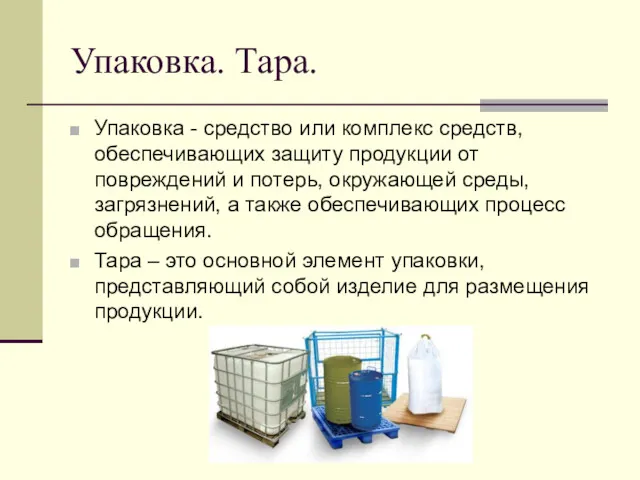 Упаковка. Тара.

Упаковка - средство или комплекс средств, обеспечивающих защиту продукции от повреждений и потерь, окружающей среды, загрязнений, а также обеспечивающих процесс обращения.

Тара – это основной элемент упаковки, представляющий собой изделие для размещения продукции.